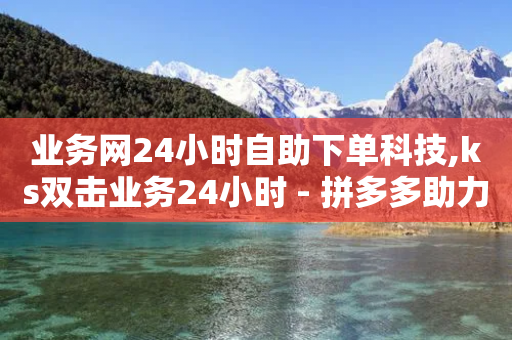 业务网24小时自助下单科技,ks双击业务24小时 - 拼多多助力